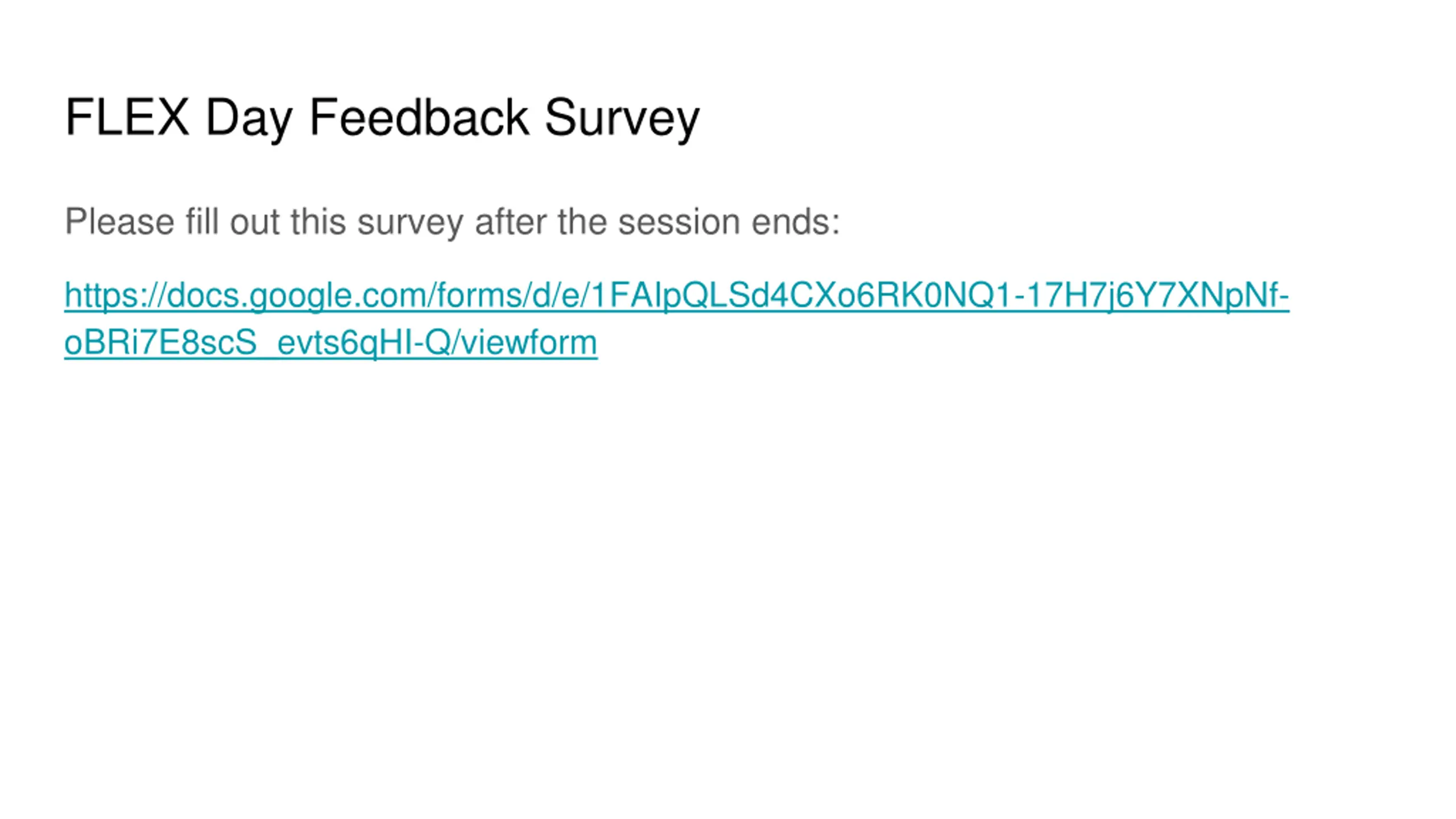 FLEX Day Feedback Survey

Please fill out this survey after the session ends:

https://docs.google.com/forms/d/e/1FAIpQLSd4CXo6RK0NQ1-17H7j6Y7XNpNf-oBRi7E8scS_evts6qHI-Q/viewform